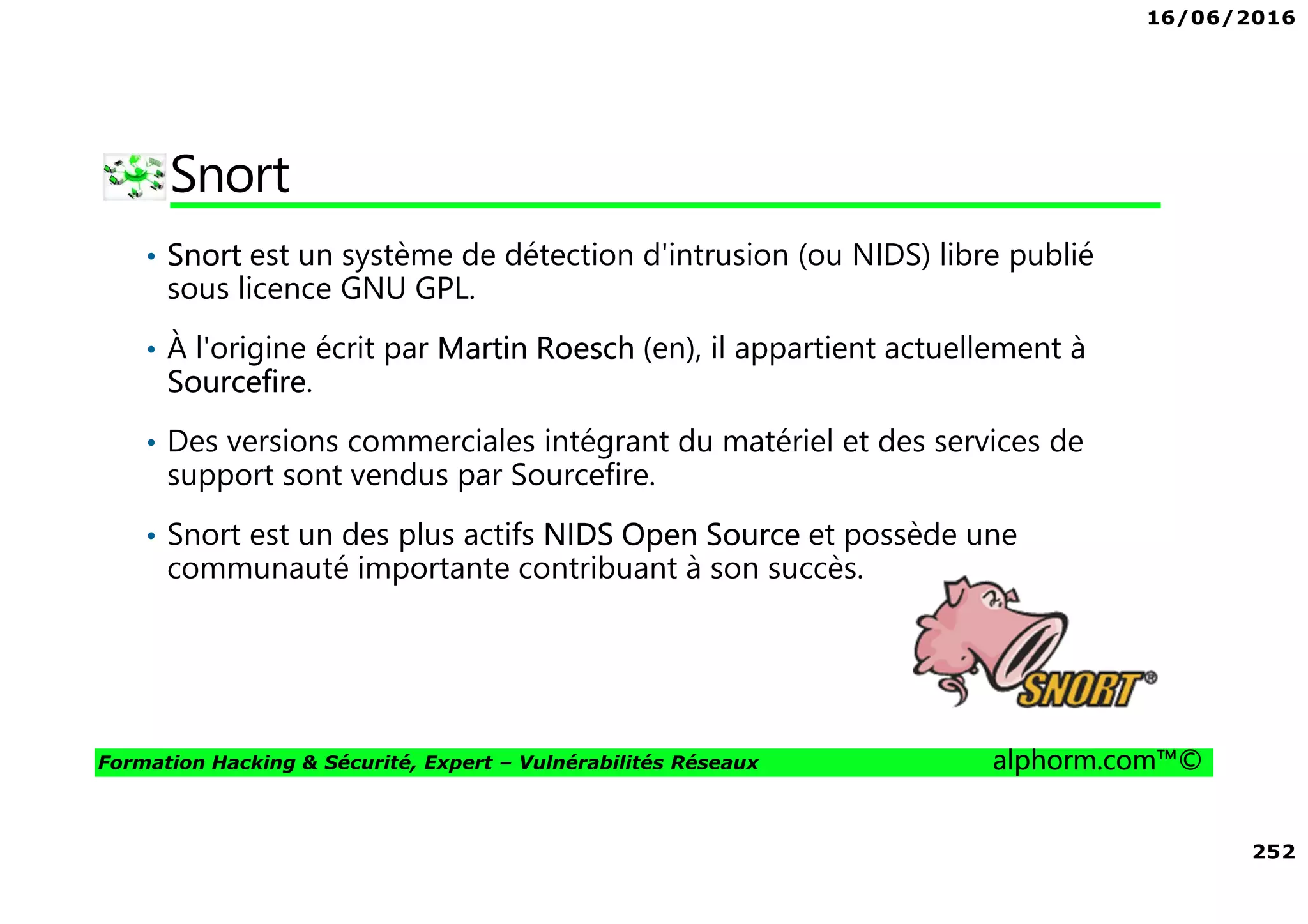 16/06/2016

Snort

• Snort est un système de détection d'intrusion (ou NIDS) libre publié sous licence GNU GPL.

• À l'origine écrit par Martin Roesch (en), il appartient actuellement à Sourcefire.

• Des versions commerciales intégrant du matériel et des services de support sont vendus par Sourcefire.

• Snort est un des plus actifs NIDS Open Source et possède une communauté importante contribuant à son succès.

SNORT®

Formation Hacking & Sécurité, Expert – Vulnérabilités Réseaux

alphorm.com™©

252